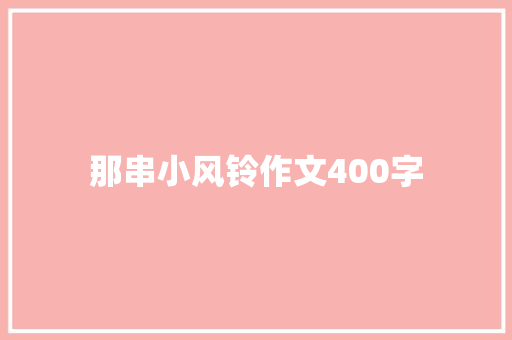 那串小风铃作文400字